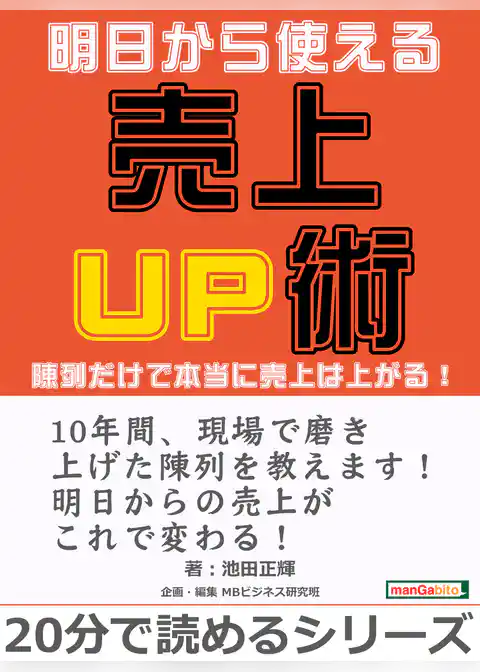 明日から使える

売上

UP術

陳列だけで本当に売上は上がる！

10年間、現場で磨き上げた陳列を教えます！明日からの売上がこれで変わる！

著：池田正輝

企画・編集 MBビジネス研究班

manGabito

20分で読めるシリーズ